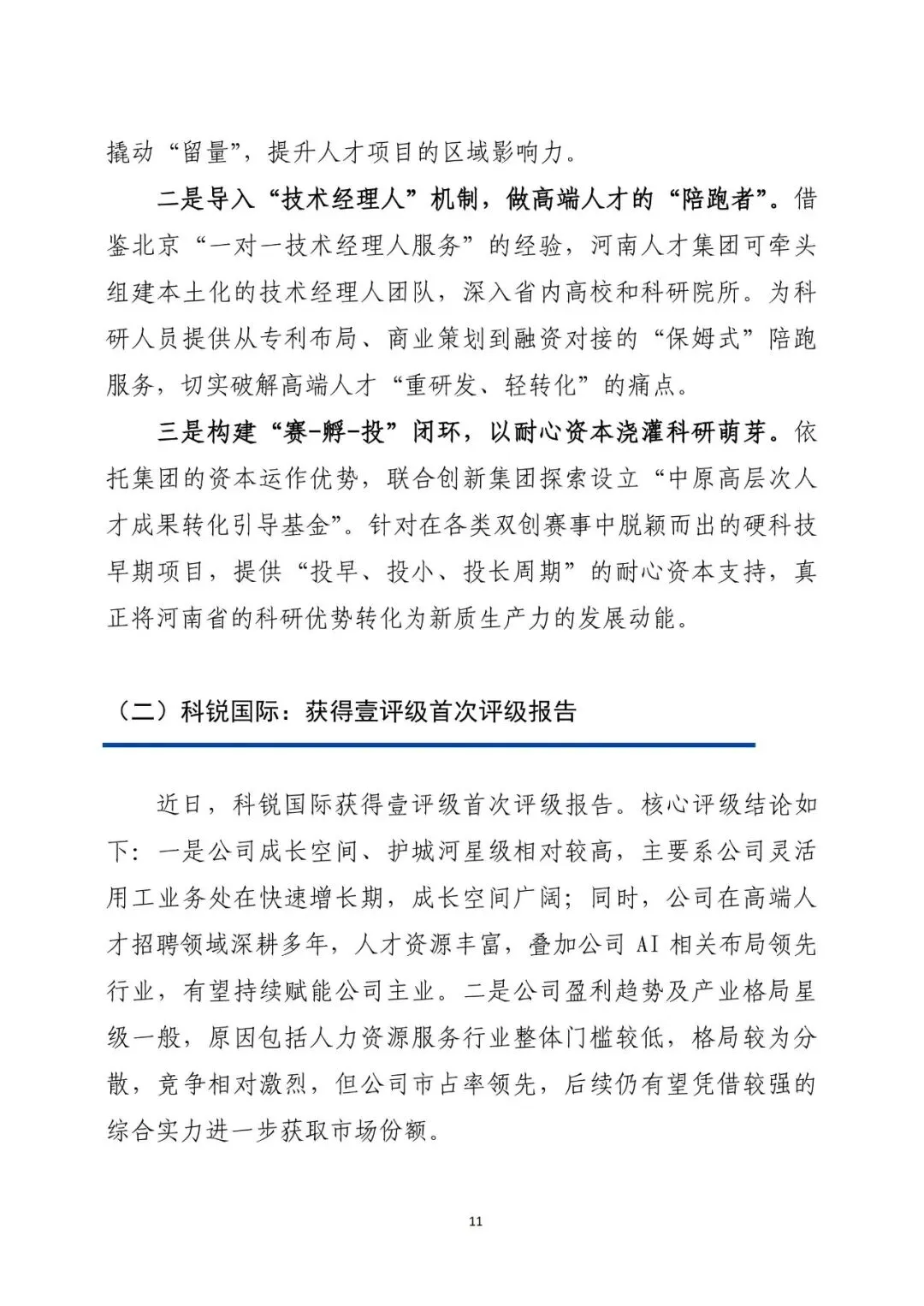 撬动“留量”，提升人才项目的区域影响力。

二是导入“技术经理人”机制，做高端人才的“陪跑者”。借鉴北京“一对一技术经理人服务”的经验，河南人才集团可牵头组建本土化的技术经理人团队，深入省内高校和科研院所。为科研人员提供从专利布局、商业策划到融资对接的“保姆式”陪跑服务，切实破解高端人才“重研发、轻转化”的痛点。

三是构建“赛-孵-投”闭环，以耐心资本浇灌科研萌芽。依托集团的资本运作优势，联合创新集团探索设立“中原高层次人才成果转化引导基金”。针对在各类双创赛事中脱颖而出的硬科技早期项目，提供“投早、投小、投长周期”的耐心资本支持，真正将河南省的科研优势转化为新质生产力的发展动能。

（二）科锐国际：获得壹评级首次评级报告

近日，科锐国际获得壹评级首次评级报告。核心评级结论如下：一是公司成长空间、护城河星级相对较高，主要系公司灵活用工业务处在快速增长期，成长空间广阔；同时，公司在高端人才招聘领域深耕多年，人才资源丰富，叠加公司 AI 相关布局领先行业，有望持续赋能公司主业。二是公司盈利趋势及产业格局星级一般，原因包括人力资源服务行业整体门槛较低，格局较为分散，竞争相对激烈，但公司市占率领先，后续仍有望凭借较强的综合实力进一步获取市场份额。

11